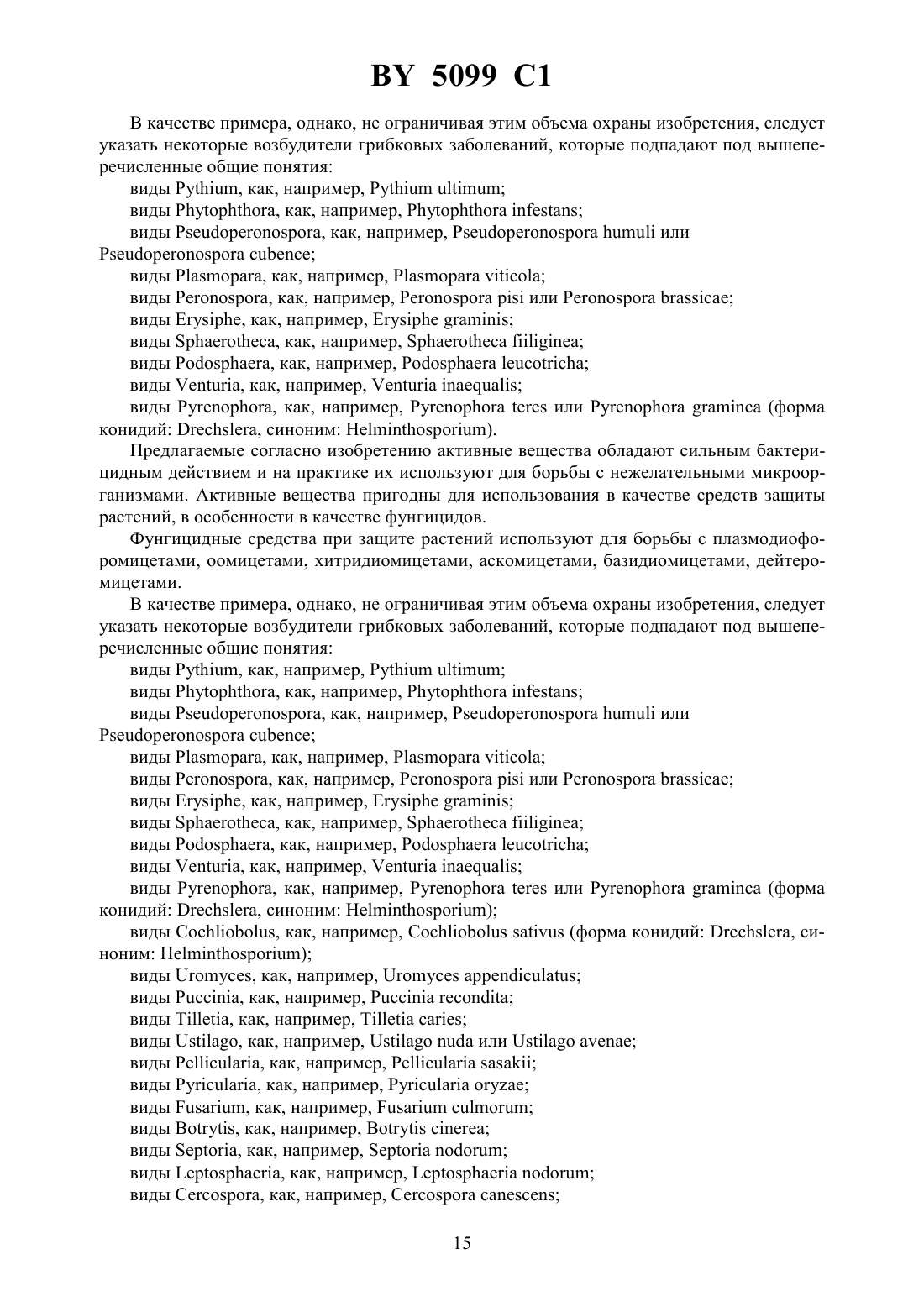 BY 5099 C1

В качестве примера, однако, не ограничивая этим объема охраны изобретения, следует указать некоторые возбудители грибковых заболеваний, которые подпадают под вышеперечисленные общие понятия:

виды Pythium, как, например, Pythium ultimum;

виды Phytophthora, как, например, Phytophthora infestans;

виды Pseudoperonospora, как, например, Pseudoperonospora humuli или Pseudoperonospora cubence;

виды Plasmopara, как, например, Plasmopara viticola;

виды Peronospora, как, например, Peronospora pisi или Peronospora brassicae;

виды Erysiphe, как, например, Erysiphe graminis;

виды Sphaerotheca, как, например, Sphaerotheca fiiliginea;

виды Podosphaera, как, например, Podosphaera leucotricha;

виды Venturia, как, например, Venturia inaequalis;

виды Pyrenophora, как, например, Pyrenophora teres или Pyrenophora graminca (форма конидий: Drechslera, синоним: Helminthosporium).

Предлагаемые согласно изобретению активные вещества обладают сильным бактерицидным действием и на практике их используют для борьбы с нежелательными микроорганизмами. Активные вещества пригодны для использования в качестве средств защиты растений, в особенности в качестве фунгицидов.

Фунгицидные средства при защите растений используют для борьбы с плазмодиофоромицетами, оомицетами, хитридиомицетами, аскомицетами, базидиомицетами, дейтеромицетами.

В качестве примера, однако, не ограничивая этим объема охраны изобретения, следует указать некоторые возбудители грибковых заболеваний, которые подпадают под вышеперечисленные общие понятия:

виды Pythium, как, например, Pythium ultimum;

виды Phytophthora, как, например, Phytophthora infestans;

виды Pseudoperonospora, как, например, Pseudoperonospora humuli или Pseudoperonospora cubence;

виды Plasmopara, как, например, Plasmopara viticola;

виды Peronospora, как, например, Peronospora pisi или Peronospora brassicae;

виды Erysiphe, как, например, Erysiphe graminis;

виды Sphaerotheca, как, например, Sphaerotheca fiiliginea;

виды Podosphaera, как, например, Podosphaera leucotricha;

виды Venturia, как, например, Venturia inaequalis;

виды Pyrenophora, как, например, Pyrenophora teres или Pyrenophora graminca (форма конидий: Drechslera, синоним: Helminthosporium);

виды Cochliobolus, как, например, Cochliobolus sativus (форма конидий: Drechslera, синоним: Helminthosporium);

виды Uromyces, как, например, Uromyces appendiculatus;

виды Puccinia, как, например, Puccinia recondita;

виды Tilletia, как, например, Tilletia caries;

виды Ustilago, как, например, Ustilago nuda или Ustilago avenae;

виды Pellicularia, как, например, Pellicularia sasakii;

виды Pyricularia, как, например, Pyricularia oryzae;

виды Fusarium, как, например, Fusarium culmorum;

виды Botrytis, как, например, Botrytis cinerea;

виды Septoria, как, например, Septoria nodorum;

виды Leptosphaeria, как, например, Leptosphaeria nodorum;

виды Cercospora, как, например, Cercospora canescens;

15